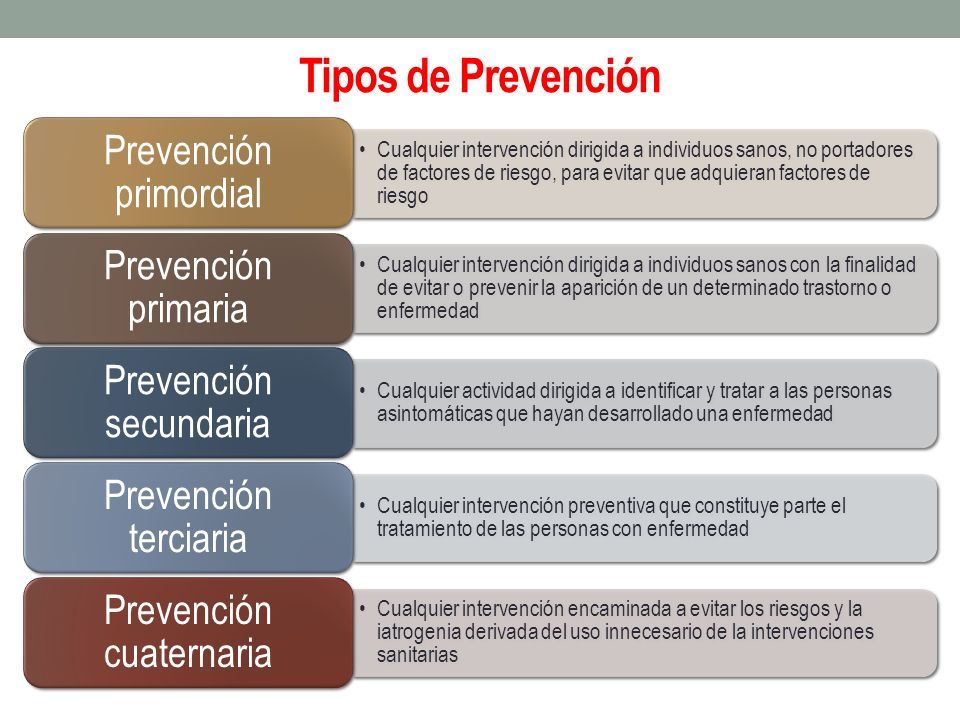 Tipos de Prevención

Prevención primordial

• Cualquier intervención dirigida a individuos sanos, no portadores de factores de riesgo, para evitar que adquieran factores de riesgo

Prevención primaria

• Cualquier intervención dirigida a individuos sanos con la finalidad de evitar o prevenir la aparición de un determinado trastorno o enfermedad

Prevención secundaria

• Cualquier actividad dirigida a identificar y tratar a las personas asintomáticas que hayan desarrollado una enfermedad

Prevención terciaria

• Cualquier intervención preventiva que constituye parte el tratamiento de las personas con enfermedad

Prevención cuaternaria

• Cualquier intervención encaminada a evitar los riesgos y la iatrogenia derivada del uso innecesario de la intervenciones sanitarias